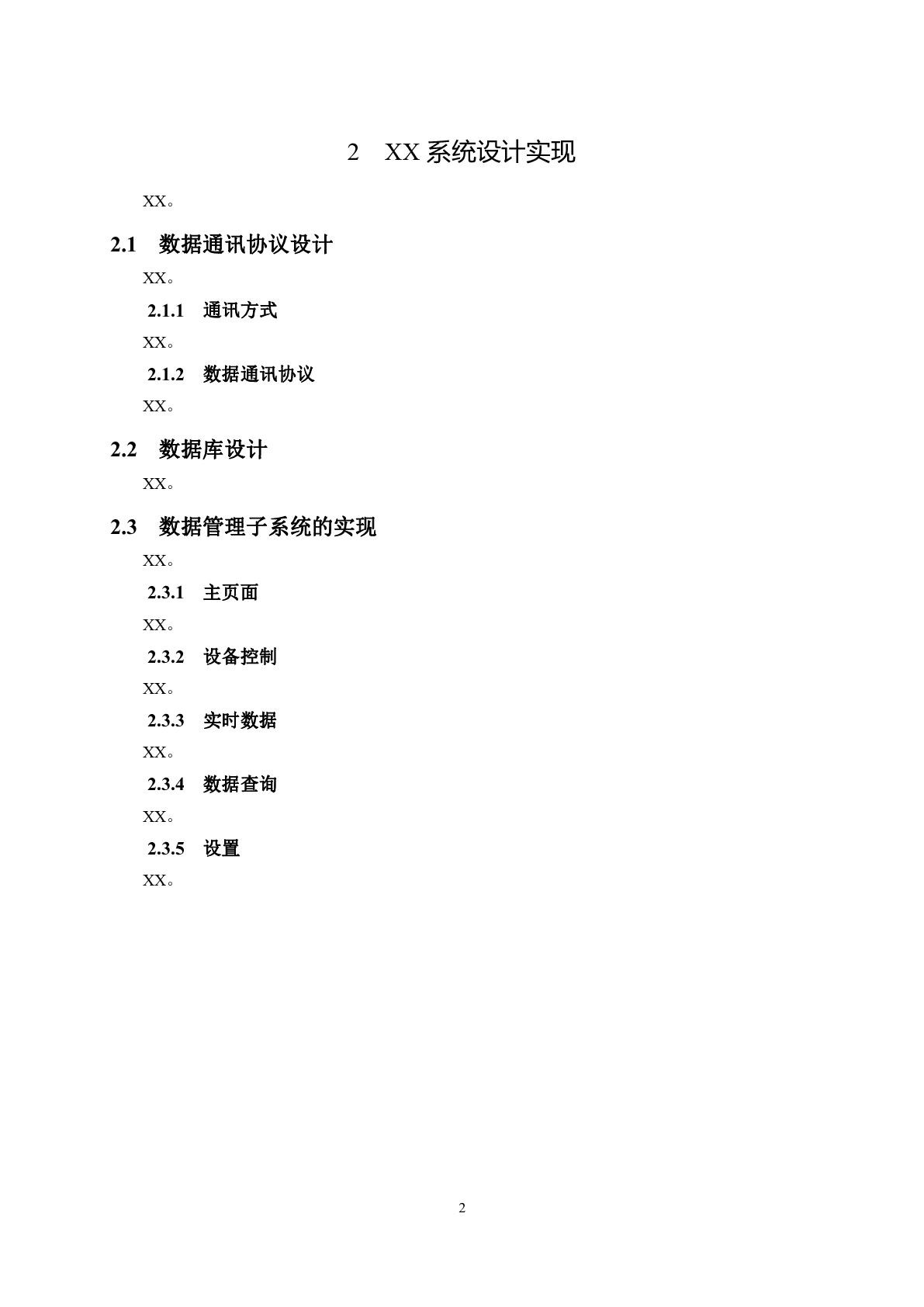 2 XX 系统设计实现

XX。

2.1 数据通讯协议设计

XX。

2.1.1 通讯方式

XX。

2.1.2 数据通讯协议

XX。

2.2 数据库设计

XX。

2.3 数据管理子系统的实现

XX。

2.3.1 主页面

XX。

2.3.2 设备控制

XX。

2.3.3 实时数据

XX。

2.3.4 数据查询

XX。

2.3.5 设置

XX。

2